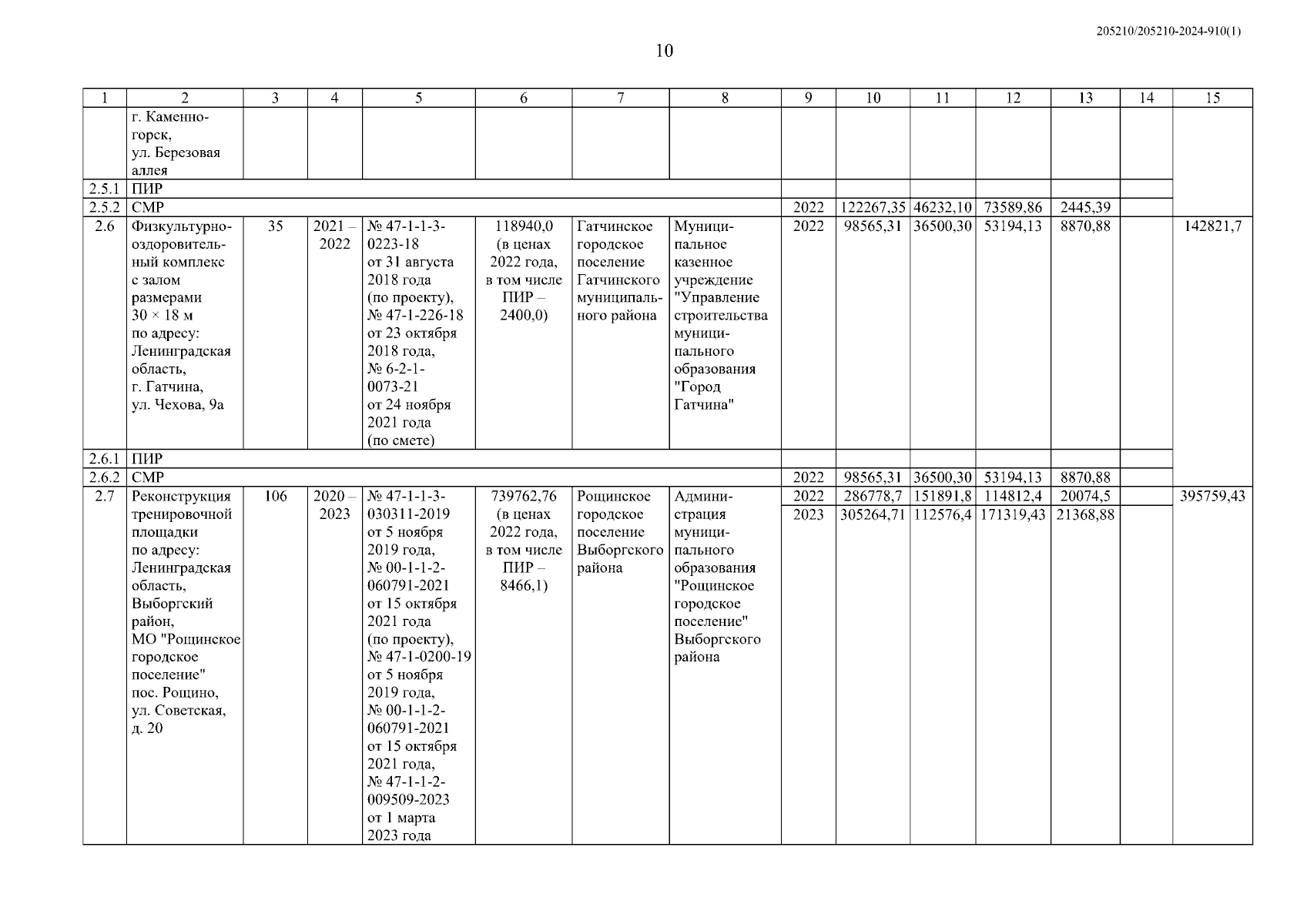 205210/205210-2024-910(1)

10

| 1 | 2 | 3 | 4 | 5 | 6 | 7 | 8 | 9 | 10 | 11 | 12 | 13 | 14 | 15 |
|---|---|---|---|---|---|---|---|---|---|---|---|---|---|---|
| | г. Каменногорск, ул. Березовая аллея | | | | | | | | | | | | | |
| 2.5.1 | ПИР | | | | | | | | | | | | | |
| 2.5.2 | СМР | | | | | | | 2022 | 122267,35 | 46232,10 | 73589,86 | 2445,39 | | |
| 2.6 | Физкультурно-оздоровительный комплекс с залом размерами 30 × 18 м по адресу: Ленинградская область, г. Гатчина, ул. Чехова, 9а | 35 | 2021 – 2022 | № 47-1-1-3-0223-18 от 31 августа 2018 года (по проекту), № 47-1-226-18 от 23 октября 2018 года, № 6-2-1-0073-21 от 24 ноября 2021 года (по смете) | 118940,0 (в ценах 2022 года, в том числе ПИР – 2400,0) | Гатчинское городское поселение Гатчинского муниципального района | Муниципальное казенное учреждение "Управление строительства муниципального образования "Город Гатчина" | 2022 | 98565,31 | 36500,30 | 53194,13 | 8870,88 | | 142821,7 |
| 2.6.1 | ПИР | | | | | | | | | | | | | |
| 2.6.2 | СМР | | | | | | | 2022 | 98565,31 | 36500,30 | 53194,13 | 8870,88 | | |
| 2.7 | Реконструкция тренировочной площадки по адресу: Ленинградская область, Выборгский район, МО "Рощинское городское поселение" пос. Рощино, ул. Советская, д. 20 | 106 | 2020 – 2023 | № 47-1-1-3-030311-2019 от 5 ноября 2019 года, № 00-1-1-2-060791-2021 от 15 октября 2021 года (по проекту), № 47-1-0200-19 от 5 ноября 2019 года, № 00-1-1-2-060791-2021 от 15 октября 2021 года, № 47-1-1-2-009509-2023 от 1 марта 2023 года | 739762,76 (в ценах 2022 года, в том числе ПИР – 8466,1) | Рощинское городское поселение Выборгского района | Администрация муниципального образования "Рощинское городское поселение" Выборгского района | 2022 | 286778,7 | 151891,8 | 114812,4 | 20074,5 | | 395759,43 |
| | | | | | | | | 2023 | 305264,71 | 112576,4 | 171319,43 | 21368,88 | | |